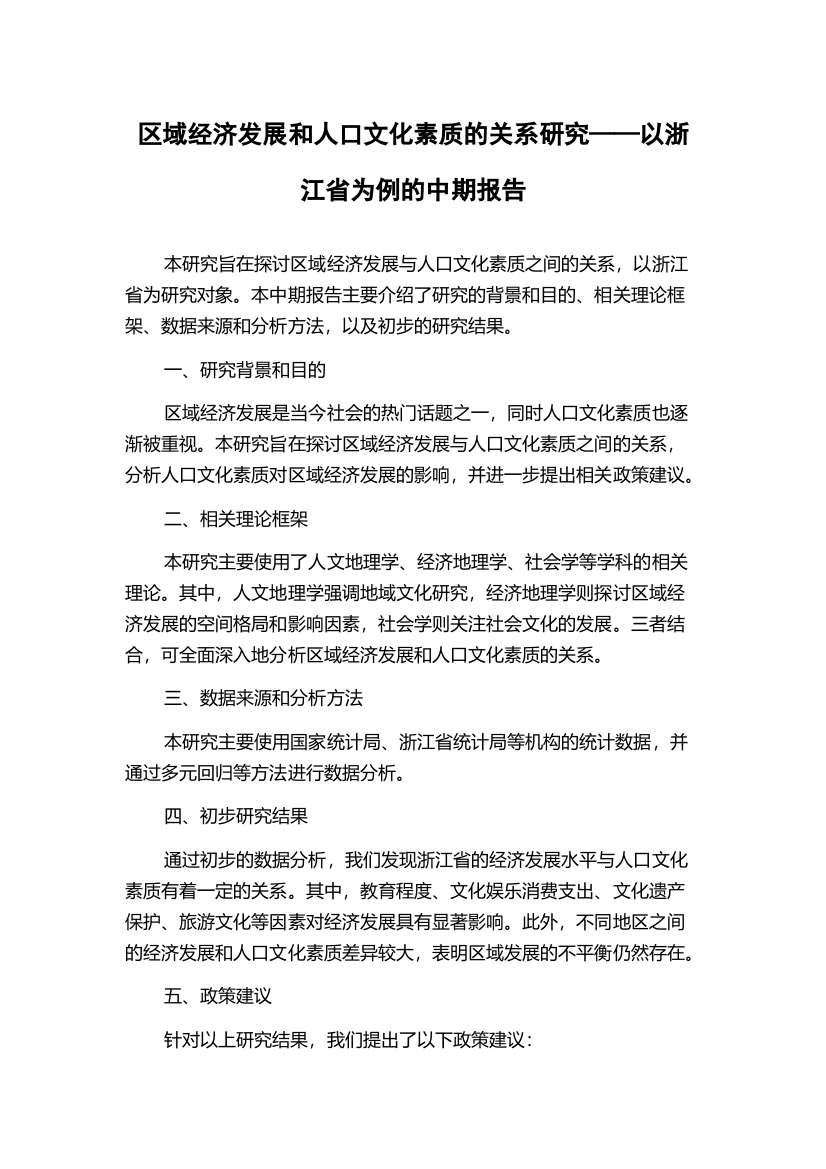 区域经济发展和人口文化素质的关系研究——以浙江省为例的中期报告

本研究旨在探讨区域经济发展与人口文化素质之间的关系，以浙江省为研究对象。本中期报告主要介绍了研究的背景和目的、相关理论框架、数据来源和分析方法，以及初步的研究结果。

一、研究背景和目的

区域经济发展是当今社会的热门话题之一，同时人口文化素质也逐渐被重视。本研究旨在探讨区域经济发展与人口文化素质之间的关系，分析人口文化素质对区域经济发展的影响，并进一步提出相关政策建议。

二、相关理论框架

本研究主要使用了人文地理学、经济地理学、社会学等学科的相关理论。其中，人文地理学强调地域文化研究，经济地理学则探讨区域经济发展的空间格局和影响因素，社会学则关注社会文化的发展。三者结合，可全面深入地分析区域经济发展和人口文化素质的关系。

三、数据来源和分析方法

本研究主要使用国家统计局、浙江省统计局等机构的统计数据，并通过多元回归等方法进行数据分析。

四、初步研究结果

通过初步的数据分析，我们发现浙江省的经济发展水平与人口文化素质有着一定的关系。其中，教育程度、文化娱乐消费支出、文化遗产保护、旅游文化等因素对经济发展具有显著影响。此外，不同地区之间的经济发展和人口文化素质差异较大，表明区域发展的不平衡仍然存在。

五、政策建议

针对以上研究结果，我们提出了以下政策建议：